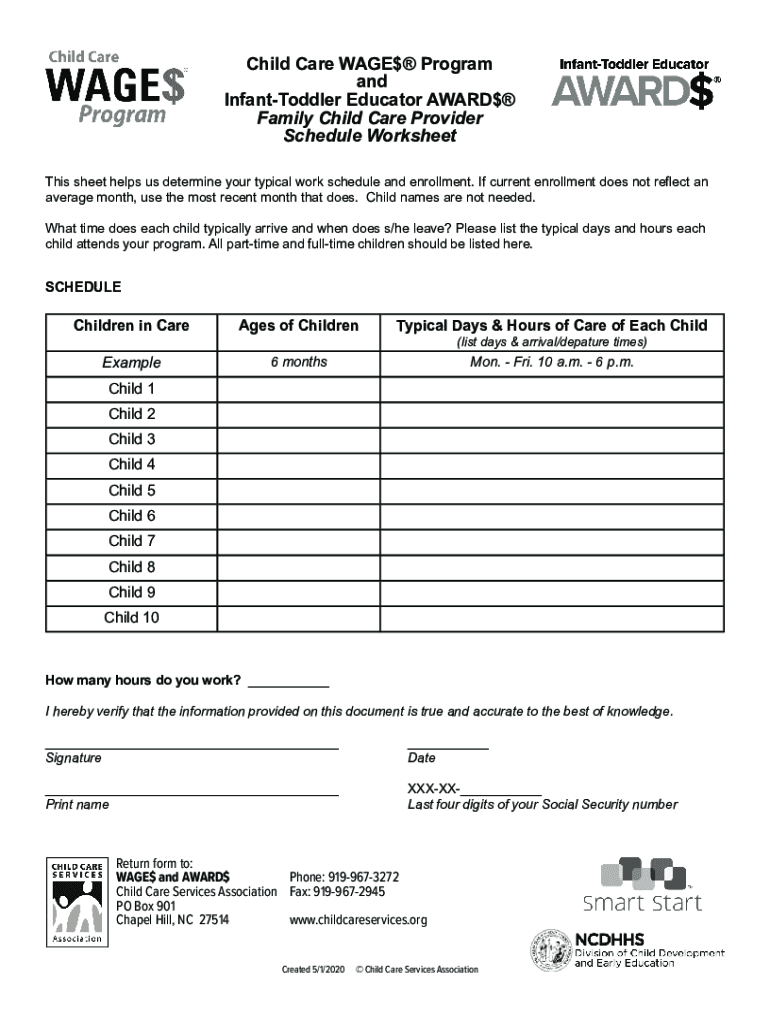 Child Care WAGE$ Program

Child Care WAGE$® Program
and
Infant-Toddler Educator AWARD$®
Family Child Care Provider
Schedule Worksheet

Infant-Toddler Educator AWARD$®

This sheet helps us determine your typical work schedule and enrollment. If current enrollment does not reflect an average month, use the most recent month that does. Child names are not needed.

What time does each child typically arrive and when does s/he leave? Please list the typical days and hours each child attends your program. All part-time and full-time children should be listed here.

SCHEDULE

| Children in Care | Ages of Children | Typical Days & Hours of Care of Each Child (list days & arrival/depature times) |
|---|---|---|
| Example | 6 months | Mon. - Fri. 10 a.m. - 6 p.m. |
| Child 1 | | |
| Child 2 | | |
| Child 3 | | |
| Child 4 | | |
| Child 5 | | |
| Child 6 | | |
| Child 7 | | |
| Child 8 | | |
| Child 9 | | |
| Child 10 | | |

How many hours do you work? ___________

I hereby verify that the information provided on this document is true and accurate to the best of knowledge.

Signature

Date

Print name

XXX-XX-___________
Last four digits of your Social Security number

CHILD CARE SERVICES Association

Return form to:
WAGE$ and AWARD$
Child Care Services Association
PO Box 901
Chapel Hill, NC 27514

Phone: 919-967-3272
Fax: 919-967-2945
www.childcareservices.org

Smart Start

NCDHHS
Division of Child Development and Early Education

Created 5/1/2020 © Child Care Services Association